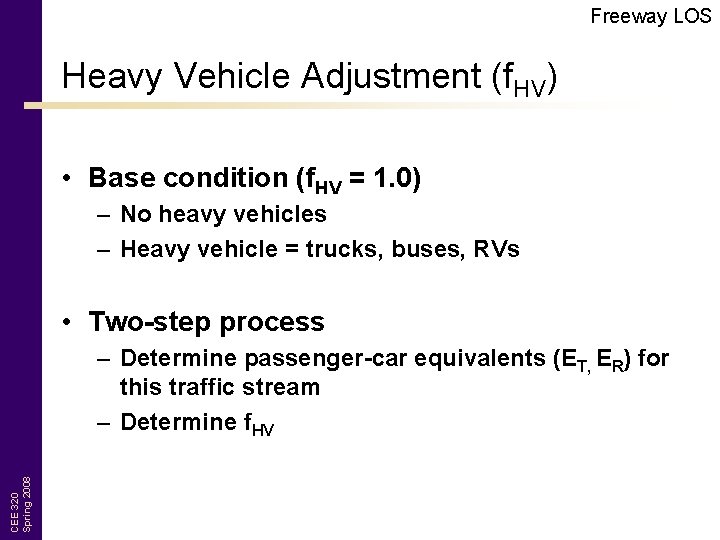 Freeway LOS

Heavy Vehicle Adjustment ($f_{HV}$)

• Base condition ($f_{HV}$ = 1.0)
– No heavy vehicles
– Heavy vehicle = trucks, buses, RVs

• Two-step process
– Determine passenger-car equivalents ($E_T$, $E_R$) for this traffic stream
– Determine $f_{HV}$

CEE 320
Spring 2008